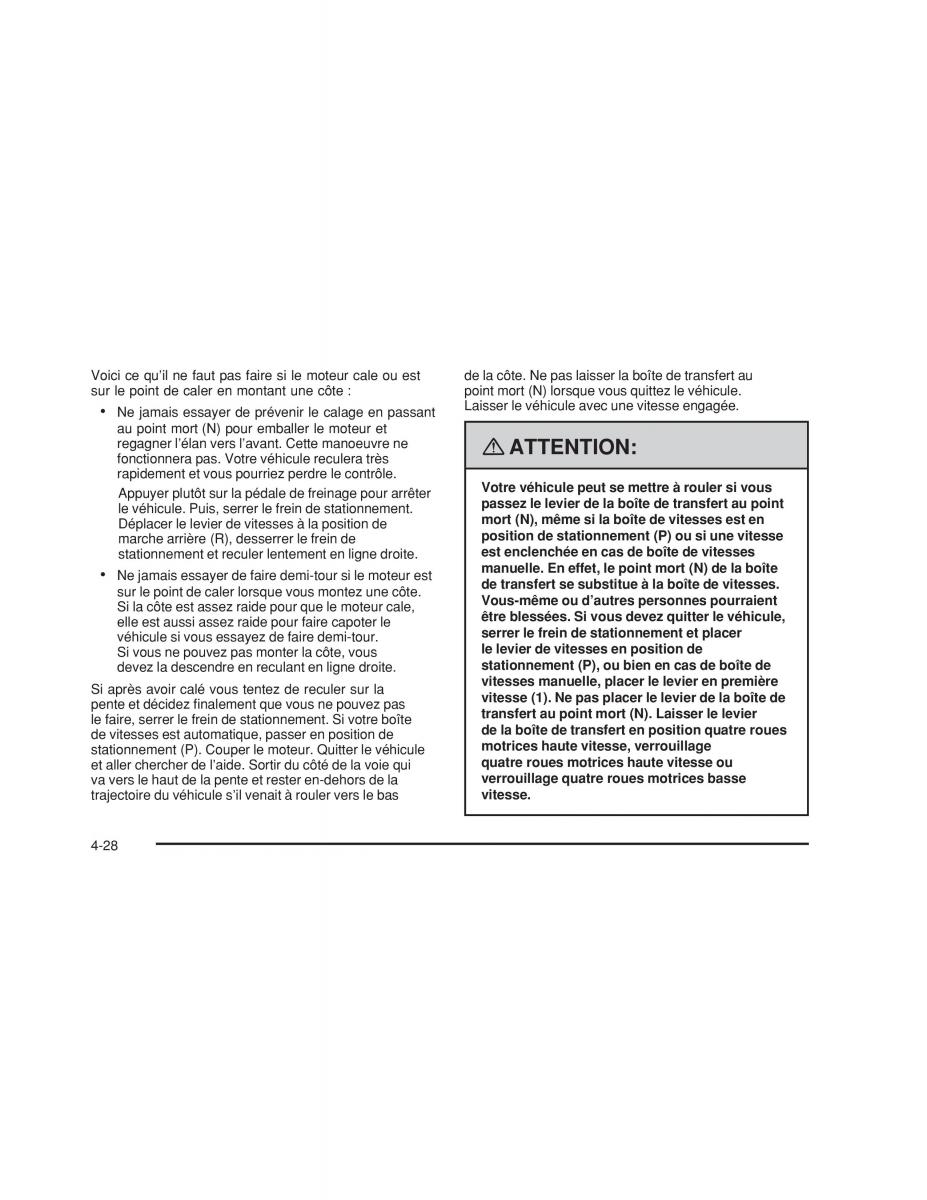 Voici ce qu'il ne faut pas faire si le moteur cale ou est sur le point de caler en montant une côte :

• Ne jamais essayer de prévenir le calage en passant au point mort (N) pour emballer le moteur et regagner l'élan vers l'avant. Cette manoeuvre ne fonctionnera pas. Votre véhicule reculera très rapidement et vous pourriez perdre le contrôle.

Appuyer plutôt sur la pédale de freinage pour arrêter le véhicule. Puis, serrer le frein de stationnement. Déplacer le levier de vitesses à la position de marche arrière (R), desserrer le frein de stationnement et reculer lentement en ligne droite.

• Ne jamais essayer de faire demi-tour si le moteur est sur le point de caler lorsque vous montez une côte. Si la côte est assez raide pour que le moteur cale, elle est aussi assez raide pour faire capoter le véhicule si vous essayez de faire demi-tour. Si vous ne pouvez pas monter la côte, vous devez la descendre en reculant en ligne droite.

Si après avoir calé vous tentez de reculer sur la pente et décidez finalement que vous ne pouvez pas le faire, serrer le frein de stationnement. Si votre boîte de vitesses est automatique, passer en position de stationnement (P). Couper le moteur. Quitter le véhicule et aller chercher de l'aide. Sortir du côté de la voie qui va vers le haut de la pente et rester en-dehors de la trajectoire du véhicule s'il venait à rouler vers le bas de la côte. Ne pas laisser la boîte de transfert au point mort (N) lorsque vous quittez le véhicule. Laisser le véhicule avec une vitesse engagée.

⚠ ATTENTION:

Votre véhicule peut se mettre à rouler si vous passez le levier de la boîte de transfert au point mort (N), même si la boîte de vitesses est en position de stationnement (P) ou si une vitesse est enclenchée en cas de boîte de vitesses manuelle. En effet, le point mort (N) de la boîte de transfert se substitue à la boîte de vitesses. Vous-même ou d'autres personnes pourraient être blessées. Si vous devez quitter le véhicule, serrer le frein de stationnement et placer le levier de vitesses en position de stationnement (P), ou bien en cas de boîte de vitesses manuelle, placer le levier en première vitesse (1). Ne pas placer le levier de la boîte de transfert au point mort (N). Laisser le levier de la boîte de transfert en position quatre roues motrices haute vitesse, verrouillage quatre roues motrices haute vitesse ou verrouillage quatre roues motrices basse vitesse.

4-28